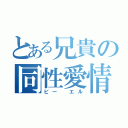 とある兄貴の
同性愛情
ビー エル